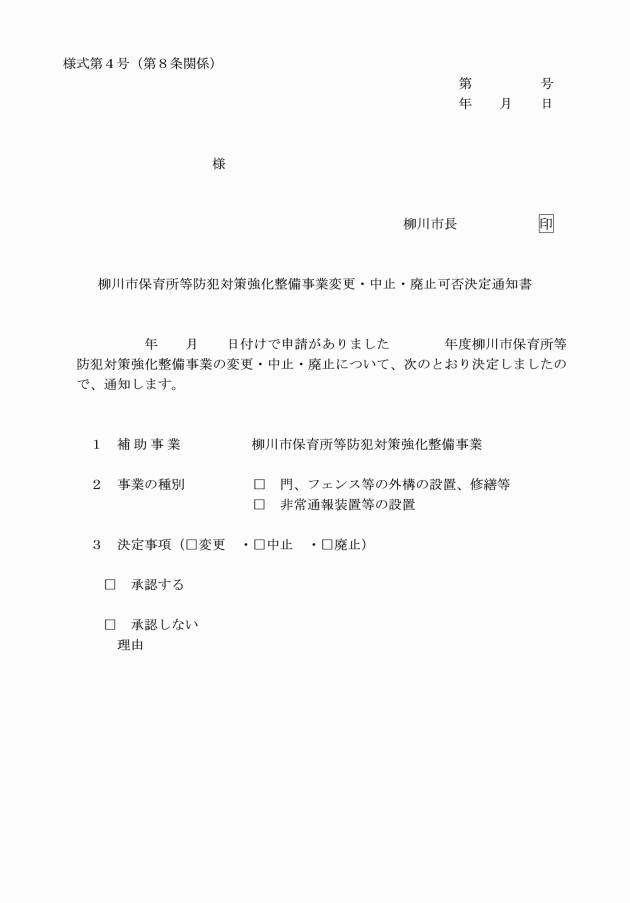 様式第４号（第８条関係）

第　　　　号
年　　月　　日

様

柳川市長　　　　　印

柳川市保育所等防犯対策強化整備事業変更・中止・廃止可否決定通知書

年　　月　　日付けで申請がありました　　　年度柳川市保育所等防犯対策強化整備事業の変更・中止・廃止について、次のとおり決定しましたので、通知します。

１　補助事業　　　　柳川市保育所等防犯対策強化整備事業

２　事業の種別　　　□　門、フェンス等の外構の設置、修繕等
□　非常通報装置等の設置

３　決定事項（□変更　・□中止　・□廃止）

□　承認する

□　承認しない
理由